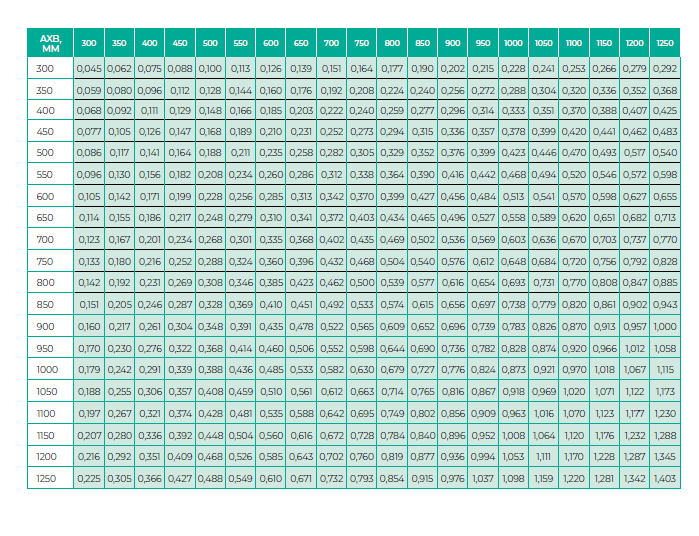 | AXB, MM | 300 | 350 | 400 | 450 | 500 | 550 | 600 | 650 | 700 | 750 | 800 | 850 | 900 | 950 | 1000 | 1050 | 1100 | 1150 | 1200 | 1250 |
|---|---|---|---|---|---|---|---|---|---|---|---|---|---|---|---|---|---|---|---|---|
| 300 | 0,045 | 0,062 | 0,075 | 0,088 | 0,100 | 0,113 | 0,126 | 0,139 | 0,151 | 0,164 | 0,177 | 0,190 | 0,202 | 0,215 | 0,228 | 0,241 | 0,253 | 0,266 | 0,279 | 0,292 |
| 350 | 0,059 | 0,080 | 0,096 | 0,112 | 0,128 | 0,144 | 0,160 | 0,176 | 0,192 | 0,208 | 0,224 | 0,240 | 0,256 | 0,272 | 0,288 | 0,304 | 0,320 | 0,336 | 0,352 | 0,368 |
| 400 | 0,068 | 0,092 | 0,111 | 0,129 | 0,148 | 0,166 | 0,185 | 0,203 | 0,222 | 0,240 | 0,259 | 0,277 | 0,296 | 0,314 | 0,333 | 0,351 | 0,370 | 0,388 | 0,407 | 0,425 |
| 450 | 0,077 | 0,105 | 0,126 | 0,147 | 0,168 | 0,189 | 0,210 | 0,231 | 0,252 | 0,273 | 0,294 | 0,315 | 0,336 | 0,357 | 0,378 | 0,399 | 0,420 | 0,441 | 0,462 | 0,483 |
| 500 | 0,086 | 0,117 | 0,141 | 0,164 | 0,188 | 0,211 | 0,235 | 0,258 | 0,282 | 0,305 | 0,329 | 0,352 | 0,376 | 0,399 | 0,423 | 0,446 | 0,470 | 0,493 | 0,517 | 0,540 |
| 550 | 0,096 | 0,130 | 0,156 | 0,182 | 0,208 | 0,234 | 0,260 | 0,286 | 0,312 | 0,338 | 0,364 | 0,390 | 0,416 | 0,442 | 0,468 | 0,494 | 0,520 | 0,546 | 0,572 | 0,598 |
| 600 | 0,105 | 0,142 | 0,171 | 0,199 | 0,228 | 0,256 | 0,285 | 0,313 | 0,342 | 0,370 | 0,399 | 0,427 | 0,456 | 0,484 | 0,513 | 0,541 | 0,570 | 0,598 | 0,627 | 0,655 |
| 650 | 0,114 | 0,155 | 0,186 | 0,217 | 0,248 | 0,279 | 0,310 | 0,341 | 0,372 | 0,403 | 0,434 | 0,465 | 0,496 | 0,527 | 0,558 | 0,589 | 0,620 | 0,651 | 0,682 | 0,713 |
| 700 | 0,123 | 0,167 | 0,201 | 0,234 | 0,268 | 0,301 | 0,335 | 0,368 | 0,402 | 0,435 | 0,469 | 0,502 | 0,536 | 0,569 | 0,603 | 0,636 | 0,670 | 0,703 | 0,737 | 0,770 |
| 750 | 0,133 | 0,180 | 0,216 | 0,252 | 0,288 | 0,324 | 0,360 | 0,396 | 0,432 | 0,468 | 0,504 | 0,540 | 0,576 | 0,612 | 0,648 | 0,684 | 0,720 | 0,756 | 0,792 | 0,828 |
| 800 | 0,142 | 0,192 | 0,231 | 0,269 | 0,308 | 0,346 | 0,385 | 0,423 | 0,462 | 0,500 | 0,539 | 0,577 | 0,616 | 0,654 | 0,693 | 0,731 | 0,770 | 0,808 | 0,847 | 0,885 |
| 850 | 0,151 | 0,205 | 0,246 | 0,287 | 0,328 | 0,369 | 0,410 | 0,451 | 0,492 | 0,533 | 0,574 | 0,615 | 0,656 | 0,697 | 0,738 | 0,779 | 0,820 | 0,861 | 0,902 | 0,943 |
| 900 | 0,160 | 0,217 | 0,261 | 0,304 | 0,348 | 0,391 | 0,435 | 0,478 | 0,522 | 0,565 | 0,609 | 0,652 | 0,696 | 0,739 | 0,783 | 0,826 | 0,870 | 0,913 | 0,957 | 1,000 |
| 950 | 0,170 | 0,230 | 0,276 | 0,322 | 0,368 | 0,414 | 0,460 | 0,506 | 0,552 | 0,598 | 0,644 | 0,690 | 0,736 | 0,782 | 0,828 | 0,874 | 0,920 | 0,966 | 1,012 | 1,058 |
| 1000 | 0,179 | 0,242 | 0,291 | 0,339 | 0,388 | 0,436 | 0,485 | 0,533 | 0,582 | 0,630 | 0,679 | 0,727 | 0,776 | 0,824 | 0,873 | 0,921 | 0,970 | 1,018 | 1,067 | 1,115 |
| 1050 | 0,188 | 0,255 | 0,306 | 0,357 | 0,408 | 0,459 | 0,510 | 0,561 | 0,612 | 0,663 | 0,714 | 0,765 | 0,816 | 0,867 | 0,918 | 0,969 | 1,020 | 1,071 | 1,122 | 1,173 |
| 1100 | 0,197 | 0,267 | 0,321 | 0,374 | 0,428 | 0,481 | 0,535 | 0,588 | 0,642 | 0,695 | 0,749 | 0,802 | 0,856 | 0,909 | 0,963 | 1,016 | 1,070 | 1,123 | 1,177 | 1,230 |
| 1150 | 0,207 | 0,280 | 0,336 | 0,392 | 0,448 | 0,504 | 0,560 | 0,616 | 0,672 | 0,728 | 0,784 | 0,840 | 0,896 | 0,952 | 1,008 | 1,064 | 1,120 | 1,176 | 1,232 | 1,288 |
| 1200 | 0,216 | 0,292 | 0,351 | 0,409 | 0,468 | 0,526 | 0,585 | 0,643 | 0,702 | 0,760 | 0,819 | 0,877 | 0,936 | 0,994 | 1,053 | 1,111 | 1,170 | 1,228 | 1,287 | 1,345 |
| 1250 | 0,225 | 0,305 | 0,366 | 0,427 | 0,488 | 0,549 | 0,610 | 0,671 | 0,732 | 0,793 | 0,854 | 0,915 | 0,976 | 1,037 | 1,098 | 1,159 | 1,220 | 1,281 | 1,342 | 1,403 |